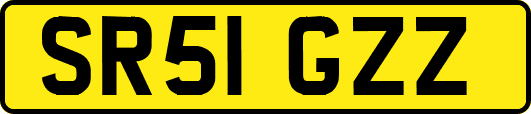 SR51 GZZ